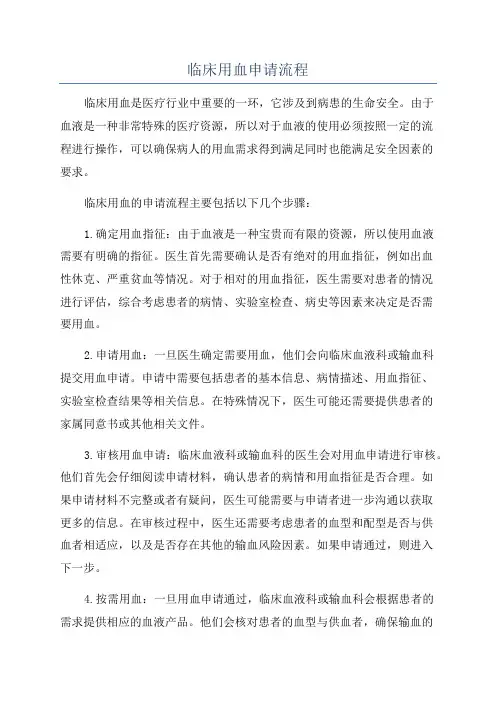 临床用血申请流程

临床用血是医疗行业中重要的一环，它涉及到病患的生命安全。由于血液是一种非常特殊的医疗资源，所以对于血液的使用必须按照一定的流程进行操作，可以确保病人的用血需求得到满足同时也能满足安全因素的要求。

临床用血的申请流程主要包括以下几个步骤：

1.确定用血指征：由于血液是一种宝贵而有限的资源，所以使用血液需要有明确的指征。医生首先需要确认是否有绝对的用血指征，例如出血性休克、严重贫血等情况。对于相对的用血指征，医生需要对患者的情况进行评估，综合考虑患者的病情、实验室检查、病史等因素来决定是否需要用血。

2.申请用血：一旦医生确定需要用血，他们会向临床血液科或输血科提交用血申请。申请中需要包括患者的基本信息、病情描述、用血指征、实验室检查结果等相关信息。在特殊情况下，医生可能还需要提供患者的家属同意书或其他相关文件。

3.审核用血申请：临床血液科或输血科的医生会对用血申请进行审核。他们首先会仔细阅读申请材料，确认患者的病情和用血指征是否合理。如果申请材料不完整或者有疑问，医生可能需要与申请者进一步沟通以获取更多的信息。在审核过程中，医生还需要考虑患者的血型和配型是否与供血者相适应，以及是否存在其他的输血风险因素。如果申请通过，则进入下一步。

4.按需用血：一旦用血申请通过，临床血液科或输血科会根据患者的需求提供相应的血液产品。他们会核对患者的血型与供血者，确保输血的